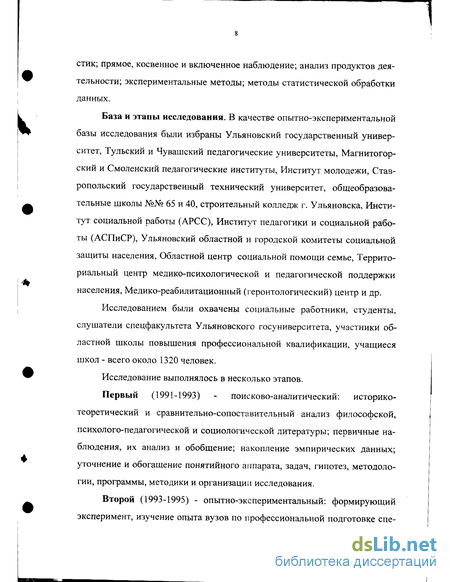 8

стик; прямое, косвенное и включенное наблюдение; анализ продуктов деятельности; экспериментальные методы; методы статистической обработки данных.

**База и этапы исследования**. В качестве опытно-экспериментальной базы исследования были избраны Ульяновский государственный университет, Тульский и Чувашский педагогические университеты, Магнитогорский и Смоленский педагогические институты, Институт молодежи, Ставропольский государственный технический университет, общеобразовательные школы №№ 65 и 40, строительный колледж г. Ульяновска, Институт социальной работы (АРСС), Институт педагогики и социальной работы (АСПиСР), Ульяновский областной и городской комитеты социальной защиты населения, Областной центр социальной помощи семье, Территориальный центр медико-психологической и педагогической поддержки населения, Медико-реабилитационный (геронтологический) центр и др.

Исследованием были охвачены социальные работники, студенты, слушатели спецфакультета Ульяновского госуниверситета, участники областной школы повышения профессиональной квалификации, учащиеся школ - всего около 1320 человек.

Исследование выполнялось в несколько этапов.

**Первый** (1991-1993) - поисково-аналитический: историко-теоретический и сравнительно-сопоставительный анализ философской, психолого-педагогической и социологической литературы; первичные наблюдения, их анализ и обобщение; накопление эмпирических данных; уточнение и обогащение понятийного аппарата, задач, гипотез, методологии, программы, методики и организации исследования.

**Второй** (1993-1995) - опытно-экспериментальный: формирующий эксперимент, изучение опыта вузов по профессиональной подготовке спе-

dsLib.net
библиотека диссертаций